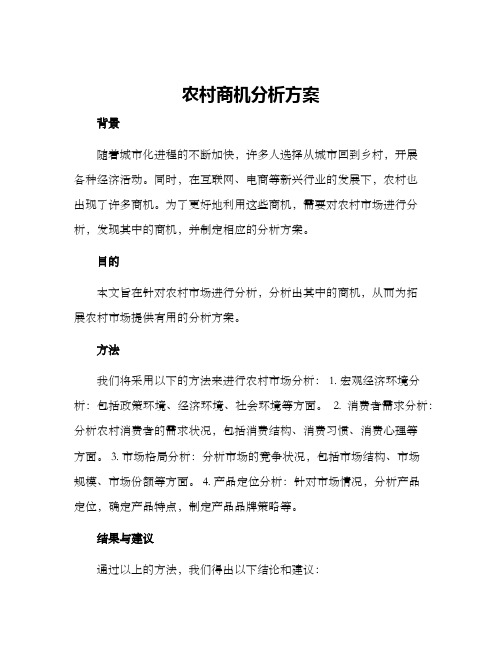 农村商机分析方案

背景

随着城市化进程的不断加快，许多人选择从城市回到乡村，开展各种经济活动。同时，在互联网、电商等新兴行业的发展下，农村也出现了许多商机。为了更好地利用这些商机，需要对农村市场进行分析，发现其中的商机，并制定相应的分析方案。

目的

本文旨在针对农村市场进行分析，分析出其中的商机，从而为拓展农村市场提供有用的分析方案。

方法

我们将采用以下的方法来进行农村市场分析： 1. 宏观经济环境分析：包括政策环境、经济环境、社会环境等方面。 2. 消费者需求分析：分析农村消费者的需求状况，包括消费结构、消费习惯、消费心理等方面。 3. 市场格局分析：分析市场的竞争状况，包括市场结构、市场规模、市场份额等方面。 4. 产品定位分析：针对市场情况，分析产品定位，确定产品特点，制定产品品牌策略等。

结果与建议

通过以上的方法，我们得出以下结论和建议：